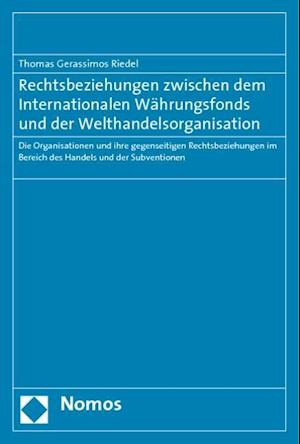 Thomas Gerassimos Riedel

Rechtsbeziehungen zwischen dem Internationalen Währungsfonds und der Welthandelsorganisation

Die Organisationen und ihre gegenseitigen Rechtsbeziehungen im Bereich des Handels und der Subventionen

Nomos